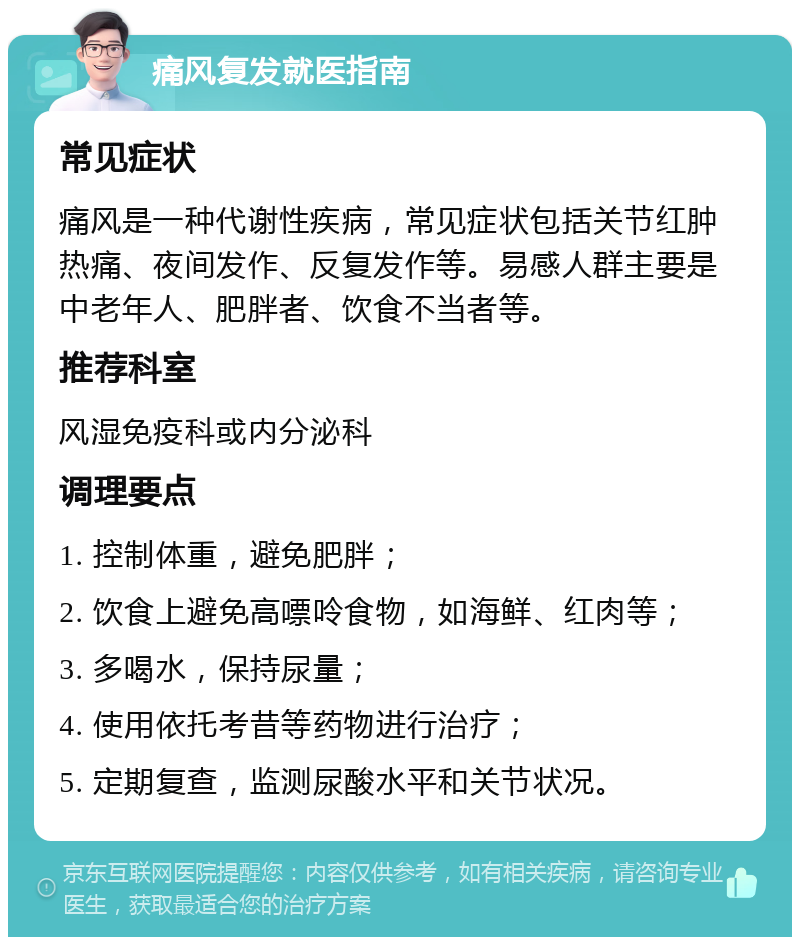 痛风复发就医指南

常见症状

痛风是一种代谢性疾病，常见症状包括关节红肿热痛、夜间发作、反复发作等。易感人群主要是中老年人、肥胖者、饮食不当者等。

推荐科室

风湿免疫科或内分泌科

调理要点

1. 控制体重，避免肥胖；

2. 饮食上避免高嘌呤食物，如海鲜、红肉等；

3. 多喝水，保持尿量；

4. 使用依托考昔等药物进行治疗；

5. 定期复查，监测尿酸水平和关节状况。

京东互联网医院提醒您：内容仅供参考，如有相关疾病，请咨询专业医生，获取最适合您的治疗方案